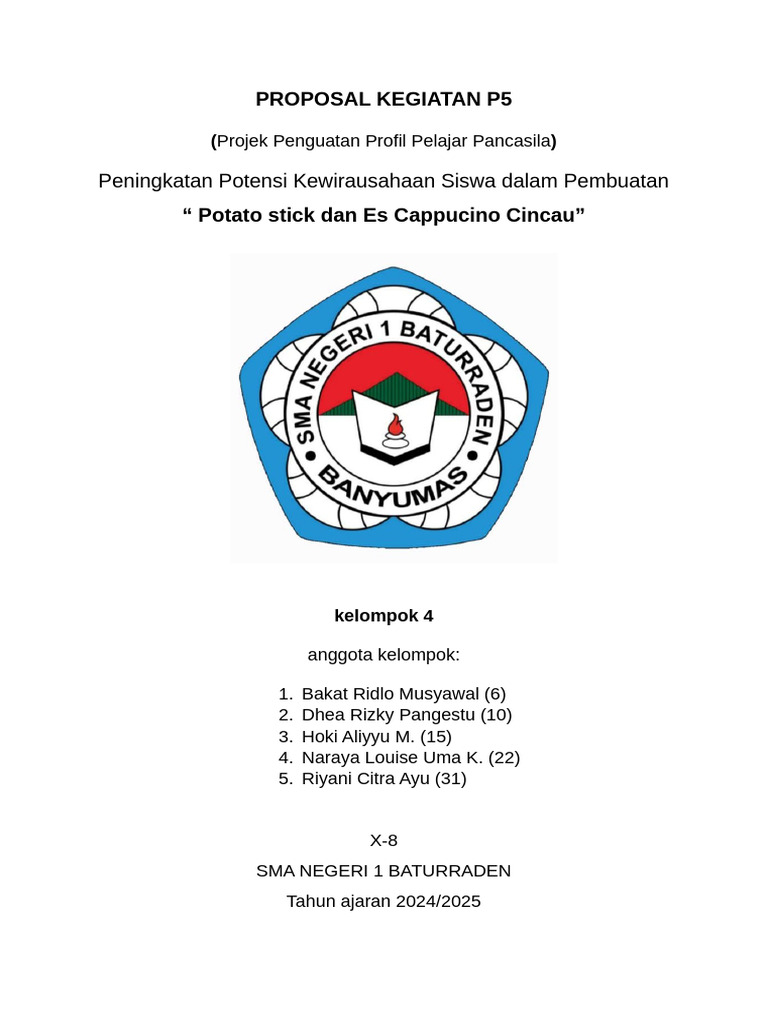 PROPOSAL KEGIATAN P5

(Projek Penguatan Profil Pelajar Pancasila)

Peningkatan Potensi Kewirausahaan Siswa dalam Pembuatan

“ Potato stick dan Es Cappucino Cincau”

SMA NEGERI 1 BATURRADEN
BANYUMAS

kelompok 4

anggota kelompok:

1. Bakat Ridlo Musyawal (6)
2. Dhea Rizky Pangestu (10)
3. Hoki Aliyyu M. (15)
4. Naraya Louise Uma K. (22)
5. Riyani Citra Ayu (31)

X-8

SMA NEGERI 1 BATURRADEN

Tahun ajaran 2024/2025